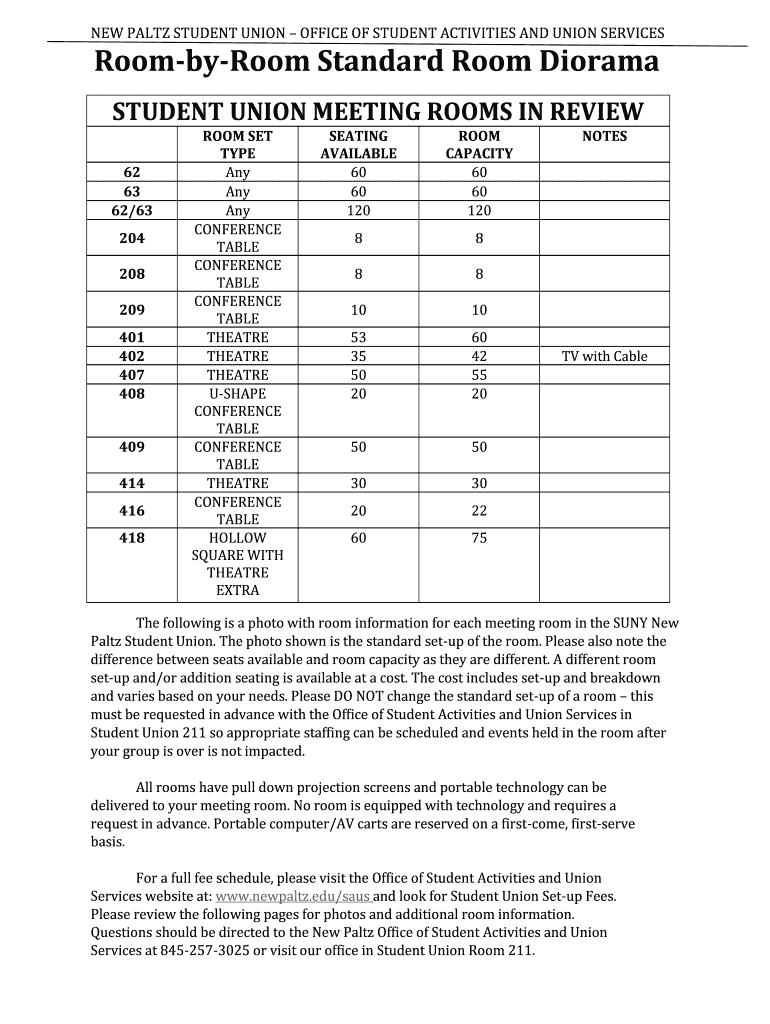 NEW PALTZ STUDENT UNION – OFFICE OF STUDENT ACTIVITIES AND UNION SERVICES

Room-by-Room Standard Room Diorama

STUDENT UNION MEETING ROOMS IN REVIEW

| | ROOM SET TYPE | SEATING AVAILABLE | ROOM CAPACITY | NOTES |
|---|---|---|---|---|
| 62 | Any | 60 | 60 | |
| 63 | Any | 60 | 60 | |
| 62/63 | Any | 120 | 120 | |
| 204 | CONFERENCE TABLE | 8 | 8 | |
| 208 | CONFERENCE TABLE | 8 | 8 | |
| 209 | CONFERENCE TABLE | 10 | 10 | |
| 401 | THEATRE | 53 | 60 | |
| 402 | THEATRE | 35 | 42 | TV with Cable |
| 407 | THEATRE | 50 | 55 | |
| 408 | U-SHAPE CONFERENCE TABLE | 20 | 20 | |
| 409 | CONFERENCE TABLE | 50 | 50 | |
| 414 | THEATRE | 30 | 30 | |
| 416 | CONFERENCE TABLE | 20 | 22 | |
| 418 | HOLLOW SQUARE WITH THEATRE EXTRA | 60 | 75 | |

The following is a photo with room information for each meeting room in the SUNY New Paltz Student Union. The photo shown is the standard set-up of the room. Please also note the difference between seats available and room capacity as they are different. A different room set-up and/or addition seating is available at a cost. The cost includes set-up and breakdown and varies based on your needs. Please DO NOT change the standard set-up of a room – this must be requested in advance with the Office of Student Activities and Union Services in Student Union 211 so appropriate staffing can be scheduled and events held in the room after your group is over is not impacted.

All rooms have pull down projection screens and portable technology can be delivered to your meeting room. No room is equipped with technology and requires a request in advance. Portable computer/AV carts are reserved on a first-come, first-serve basis.

For a full fee schedule, please visit the Office of Student Activities and Union Services website at: www.newpaltz.edu/saus and look for Student Union Set-up Fees. Please review the following pages for photos and additional room information. Questions should be directed to the New Paltz Office of Student Activities and Union Services at 845-257-3025 or visit our office in Student Union Room 211.